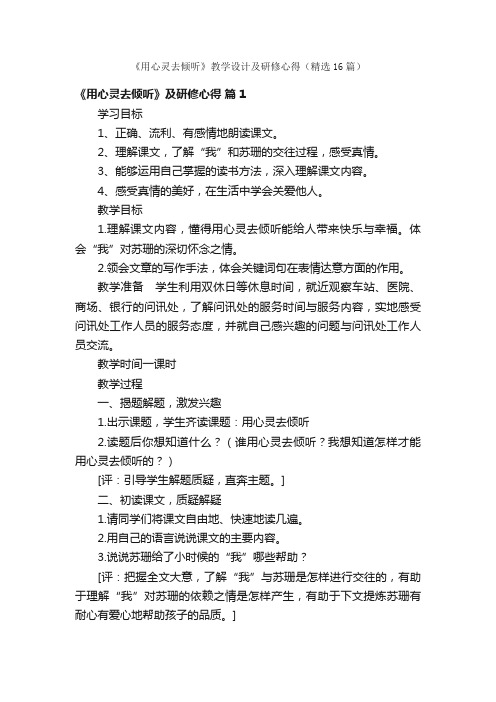 《用心灵去倾听》教学设计及研修心得（精选16篇）

《用心灵去倾听》及研修心得 篇1

学习目标

1、正确、流利、有感情地朗读课文。

2、理解课文，了解“我”和苏珊的交往过程，感受真情。

3、能够运用自己掌握的读书方法，深入理解课文内容。

4、感受真情的美好，在生活中学会关爱他人。

教学目标

1.理解课文内容，懂得用心灵去倾听能给人带来快乐与幸福。体会“我”对苏珊的深切怀念之情。

2.领会文章的写作手法，体会关键词句在表情达意方面的作用。

教学准备　学生利用双休日等休息时间，就近观察车站、医院、商场、银行的问讯处，了解问讯处的服务时间与服务内容，实地感受问讯处工作人员的服务态度，并就自己感兴趣的问题与问讯处工作人员交流。

教学时间一课时

教学过程

一、揭题解题，激发兴趣

1.出示课题，学生齐读课题：用心灵去倾听

2.读题后你想知道什么？（谁用心灵去倾听？我想知道怎样才能用心灵去倾听的？）

[评：引导学生解题质疑，直奔主题。]

二、初读课文，质疑解疑

1.请同学们将课文自由地、快速地读几遍。

2.用自己的语言说说课文的主要内容。

3.说说苏珊给了小时候的“我”哪些帮助？

[评：把握全文大意，了解“我”与苏珊是怎样进行交往的，有助于理解“我”对苏珊的依赖之情是怎样产生，有助于下文提炼苏珊有耐心有爱心地帮助孩子的品质。]